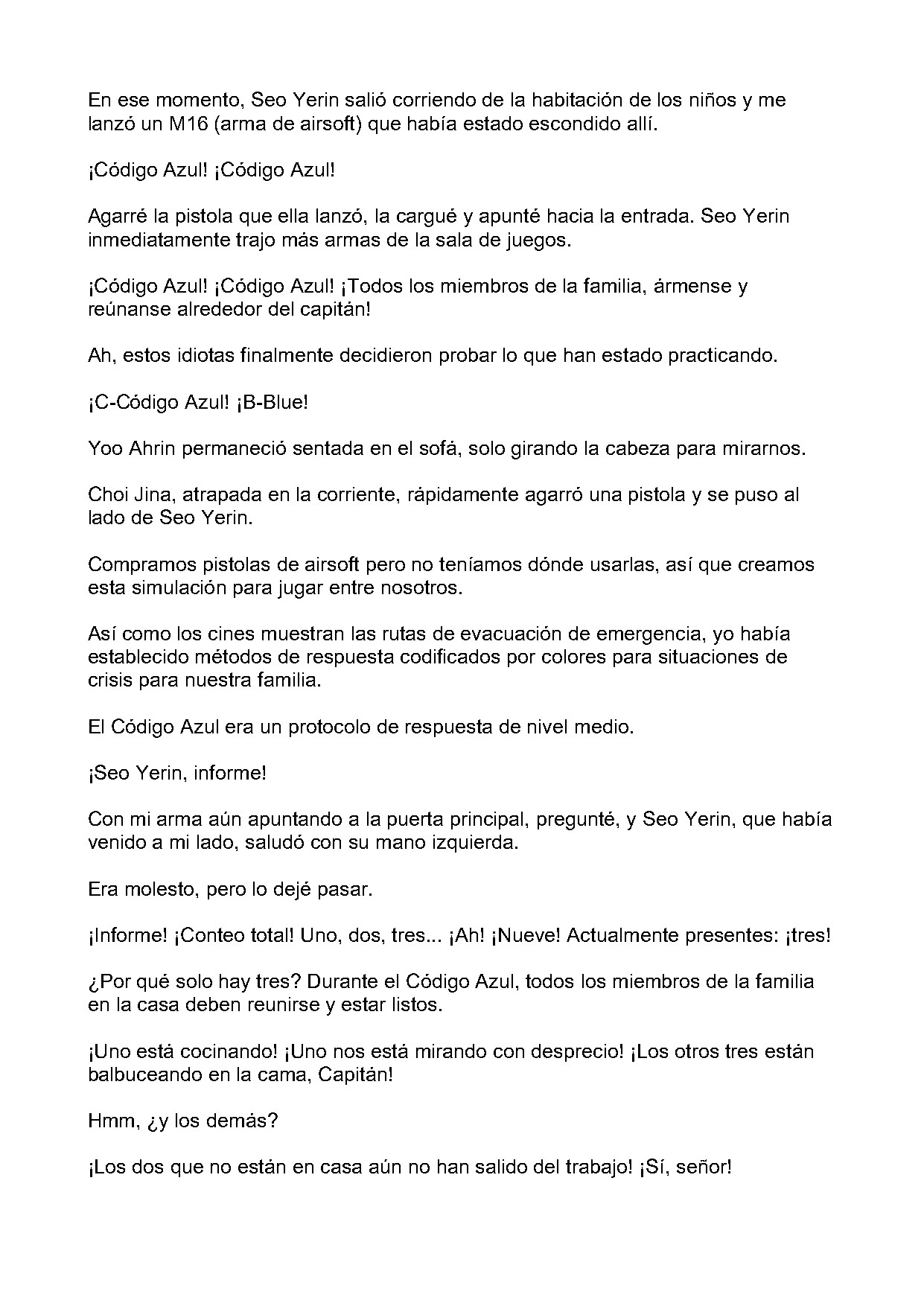 En ese momento, Seo Yerin salió corriendo de la habitación de los niños y me lanzó un M16 (arma de airsoft) que había estado escondido allí.

¡Código Azul! ¡Código Azul!

Agarré la pistola que ella lanzó, la cargué y apunté hacia la entrada. Seo Yerin inmediatamente trajo más armas de la sala de juegos.

¡Código Azul! ¡Código Azul! ¡Todos los miembros de la familia, ármense y reúnanse alrededor del capitán!

Ah, estos idiotas finalmente decidieron probar lo que han estado practicando.

¡C-Código Azul! ¡B-Blue!

Yoo Ahrin permaneció sentada en el sofá, solo girando la cabeza para mirarnos.

Choi Jina, atrapada en la corriente, rápidamente agarró una pistola y se puso al lado de Seo Yerin.

Compramos pistolas de airsoft pero no teníamos dónde usarlas, así que creamos esta simulación para jugar entre nosotros.

Así como los cines muestran las rutas de evacuación de emergencia, yo había establecido métodos de respuesta codificados por colores para situaciones de crisis para nuestra familia.

El Código Azul era un protocolo de respuesta de nivel medio.

¡Seo Yerin, informe!

Con mi arma aún apuntando a la puerta principal, pregunté, y Seo Yerin, que había venido a mi lado, saludó con su mano izquierda.

Era molesto, pero lo dejé pasar.

¡Informe! ¡Conteo total! Uno, dos, tres... ¡Ah! ¡Nueve! Actualmente presentes: ¡tres!

¿Por qué solo hay tres? Durante el Código Azul, todos los miembros de la familia en la casa deben reunirse y estar listos.

¡Uno está cocinando! ¡Uno nos está mirando con desprecio! ¡Los otros tres están balbuceando en la cama, Capitán!

Hmm, ¿y los demás?

¡Los dos que no están en casa aún no han salido del trabajo! ¡Sí, señor!